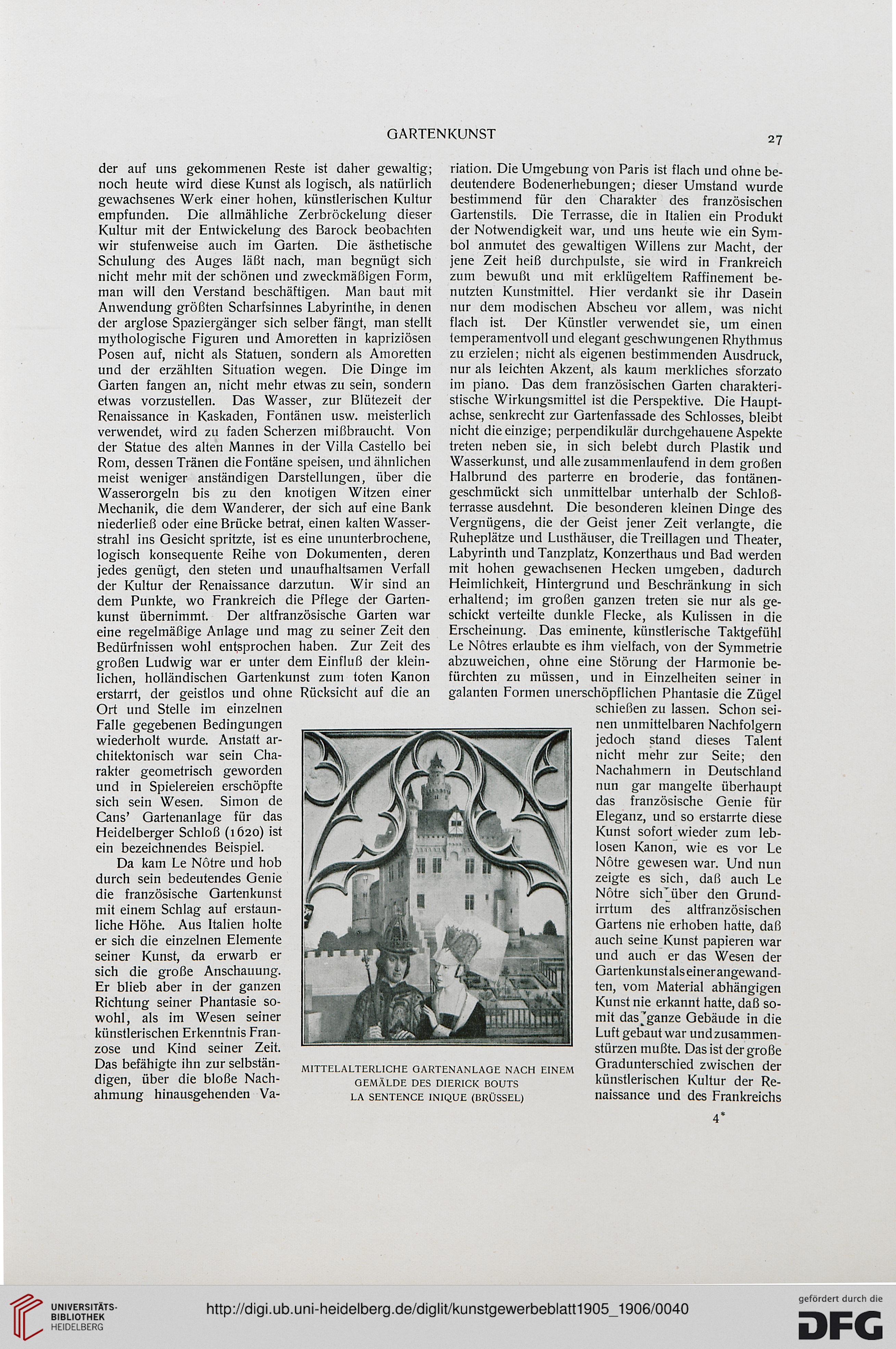 GARTENKUNST

27

der auf uns gekommenen Reste ist daher gewaltig; noch heute wird diese Kunst als logisch, als natürlich gewachsenes Werk einer hohen, künstlerischen Kultur empfunden. Die allmähliche Zerbröckelung dieser Kultur mit der Entwickelung des Barock beobachten wir stufenweise auch im Garten. Die ästhetische Schulung des Auges läßt nach, man begnügt sich nicht mehr mit der schönen und zweckmäßigen Form, man will den Verstand beschäftigen. Man baut mit Anwendung größten Scharfsinnes Labyrinthe, in denen der arglose Spaziergänger sich selber fängt, man stellt mythologische Figuren und Amoretten in kapriziösen Posen auf, nicht als Statuen, sondern als Amoretten und der erzählten Situation wegen. Die Dinge im Garten fangen an, nicht mehr etwas zu sein, sondern etwas vorzustellen. Das Wasser, zur Blütezeit der Renaissance in Kaskaden, Fontänen usw. meisterlich verwendet, wird zu faden Scherzen mißbraucht. Von der Statue des alten Mannes in der Villa Castello bei Rom, dessen Tränen die Fontäne speisen, und ähnlichen meist weniger anständigen Darstellungen, über die Wasserorgeln bis zu den knotigen Witzen einer Mechanik, die dem Wanderer, der sich auf eine Bank niederließ oder eine Brücke betrat, einen kalten Wasserstrahl ins Gesicht spritzte, ist es eine ununterbrochene, logisch konsequente Reihe von Dokumenten, deren jedes genügt, den steten und unaufhaltsamen Verfall der Kultur der Renaissance darzutun. Wir sind an dem Punkte, wo Frankreich die Pflege der Gartenkunst übernimmt. Der altfranzösische Garten war eine regelmäßige Anlage und mag zu seiner Zeit den Bedürfnissen wohl entsprochen haben. Zur Zeit des großen Ludwig war er unter dem Einfluß der kleinlichen, holländischen Gartenkunst zum toten Kanon erstarrt, der geistlos und ohne Rücksicht auf die an Ort und Stelle im einzelnen Falle gegebenen Bedingungen wiederholt wurde. Anstatt architektonisch war sein Charakter geometrisch geworden und in Spielereien erschöpfte sich sein Wesen. Simon de Cans' Gartenanlage für das Heidelberger Schloß (1620) ist ein bezeichnendes Beispiel.

Da kam Le Nôtre und hob durch sein bedeutendes Genie die französische Gartenkunst mit einem Schlag auf erstaunliche Höhe. Aus Italien holte er sich die einzelnen Elemente seiner Kunst, da erwarb er sich die große Anschauung. Er blieb aber in der ganzen Richtung seiner Phantasie sowohl, als im Wesen seiner künstlerischen Erkenntnis Franzose und Kind seiner Zeit. Das befähigte ihn zur selbständigen, über die bloße Nachahmung hinausgehenden Variation. Die Umgebung von Paris ist flach und ohne bedeutendere Bodenerhebungen; dieser Umstand wurde bestimmend für den Charakter des französischen Gartenstils. Die Terrasse, die in Italien ein Produkt der Notwendigkeit war, und uns heute wie ein Symbol anmutet des gewaltigen Willens zur Macht, der jene Zeit heiß durchpulste, sie wird in Frankreich zum bewußt und mit erklügeltem Raffinement benutzten Kunstmittel. Hier verdankt sie ihr Dasein nur dem modischen Abscheu vor allem, was nicht flach ist. Der Künstler verwendet sie, um einen temperamentvoll und elegant geschwungenen Rhythmus zu erzielen; nicht als eigenen bestimmenden Ausdruck, nur als leichten Akzent, als kaum merkliches sforzato im piano. Das dem französischen Garten charakteristische Wirkungsmittel ist die Perspektive. Die Hauptachse, senkrecht zur Gartenfassade des Schlosses, bleibt nicht die einzige; perpendikulär durchgehauene Aspekte treten neben sie, in sich belebt durch Plastik und Wasserkunst, und alle zusammenlaufend in dem großen Halbrund des parterre en broderie, das fontänengeschmückt sich unmittelbar unterhalb der Schloßterrasse ausdehnt. Die besonderen kleinen Dinge des Vergnügens, die der Geist jener Zeit verlangte, die Ruheplätze und Lusthäuser, die Treillagen und Theater, Labyrinth und Tanzplatz, Konzerthaus und Bad werden mit hohen gewachsenen Hecken umgeben, dadurch Heimlichkeit, Hintergrund und Beschränkung in sich erhaltend; im großen ganzen treten sie nur als geschickt verteilte dunkle Flecke, als Kulissen in die Erscheinung. Das eminente, künstlerische Taktgefühl Le Nôtres erlaubte es ihm vielfach, von der Symmetrie abzuweichen, ohne eine Störung der Harmonie befürchten zu müssen, und in Einzelheiten seiner in galanten Formen unerschöpflichen Phantasie die Zügel schießen zu lassen. Schon seinen unmittelbaren Nachfolgern jedoch stand dieses Talent nicht mehr zur Seite; den Nachahmern in Deutschland nun gar mangelte überhaupt das französische Genie für Eleganz, und so erstarrte diese Kunst sofort wieder zum leblosen Kanon, wie es vor Le Nôtre gewesen war. Und nun zeigte es sich, daß auch Le Nôtre sich über den Grundirrtum des altfranzösischen Gartens nie erhoben hatte, daß auch seine Kunst papieren war und auch er das Wesen der Gartenkunst als einer angewandten, vom Material abhängigen Kunst nie erkannt hatte, daß somit das ganze Gebäude in die Luft gebaut war und zusammenstürzen mußte. Das ist der große Gradunterschied zwischen der künstlerischen Kultur der Renaissance und des Frankreichs

MITTELALTERLICHE GARTENANLAGE NACH EINEM GEMÄLDE DES DIERICK BOUTS
LA SENTENCE INIQUE (BRÜSSEL)

4*

UNIVERSITÄTS-BIBLIOTHEK HEIDELBERG

http://digi.ub.uni-heidelberg.de/diglit/kunstgewerbeblatt1905_1906/0040

gefördert durch die DFG